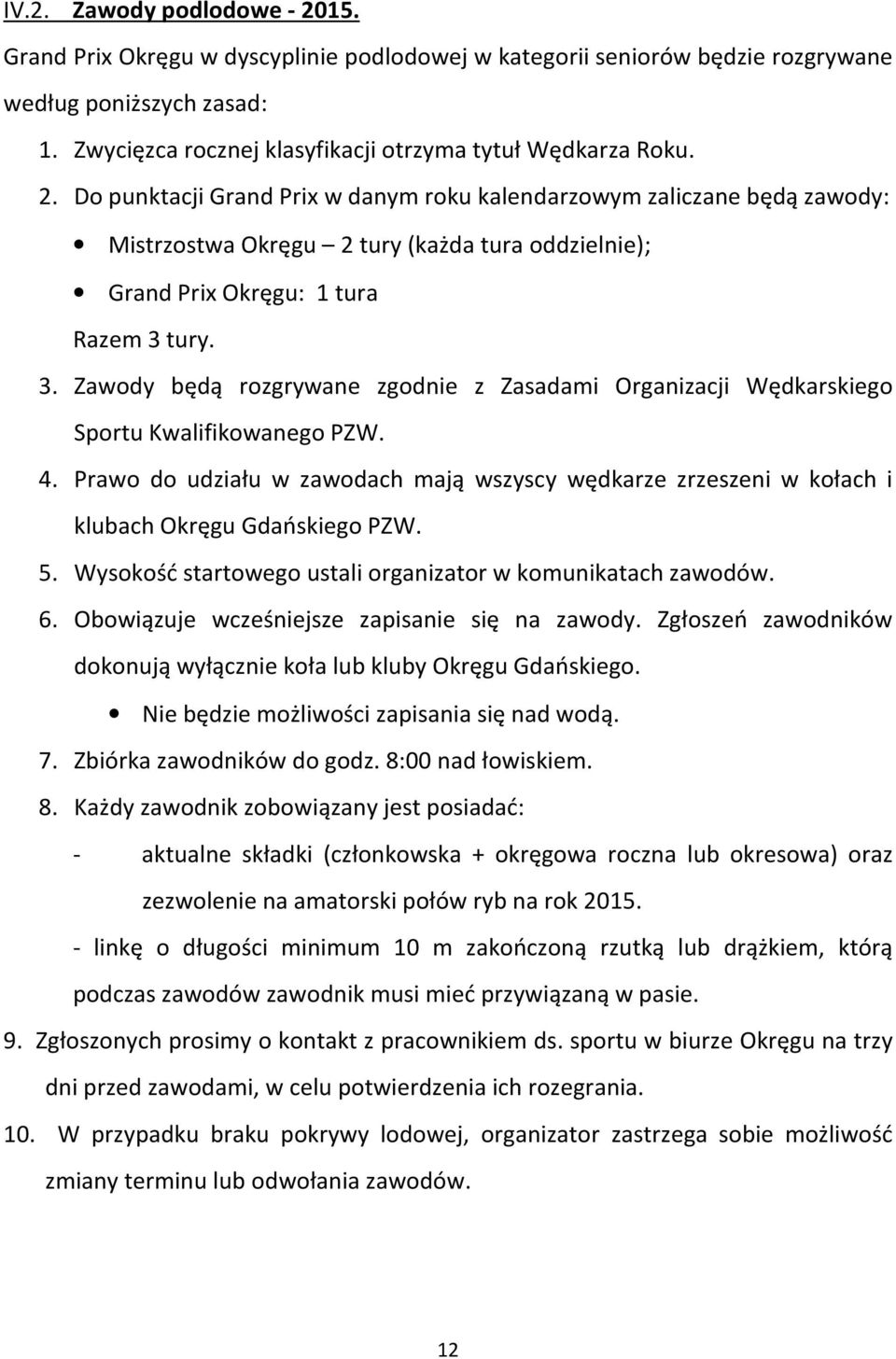 IV.2. Zawody podlodowe - 2015.

Grand Prix Okręgu w dyscyplinie podlodowej w kategorii seniorów będzie rozgrywane według poniższych zasad:

1. Zwycięzca rocznej klasyfikacji otrzyma tytuł Wędkarza Roku.
2. Do punktacji Grand Prix w danym roku kalendarzowym zaliczane będą zawody:
• Mistrzostwa Okręgu – 2 tury (każda tura oddzielnie);
• Grand Prix Okręgu: 1 tura
Razem 3 tury.
3. Zawody będą rozgrywane zgodnie z Zasadami Organizacji Wędkarskiego Sportu Kwalifikowanego PZW.
4. Prawo do udziału w zawodach mają wszyscy wędkarze zrzeszeni w kołach i klubach Okręgu Gdańskiego PZW.
5. Wysokość startowego ustali organizator w komunikatach zawodów.
6. Obowiązuje wcześniejsze zapisanie się na zawody. Zgłoszeń zawodników dokonują wyłącznie koła lub kluby Okręgu Gdańskiego.
• Nie będzie możliwości zapisania się nad wodą.
7. Zbiórka zawodników do godz. 8:00 nad łowiskiem.
8. Każdy zawodnik zobowiązany jest posiadać:
- aktualne składki (członkowska + okręgowa roczna lub okresowa) oraz zezwolenie na amatorski połów ryb na rok 2015.
- linkę o długości minimum 10 m zakończoną rzutką lub drążkiem, którą podczas zawodów zawodnik musi mieć przywiązaną w pasie.
9. Zgłoszonych prosimy o kontakt z pracownikiem ds. sportu w biurze Okręgu na trzy dni przed zawodami, w celu potwierdzenia ich rozegrania.
10. W przypadku braku pokrywy lodowej, organizator zastrzega sobie możliwość zmiany terminu lub odwołania zawodów.

12